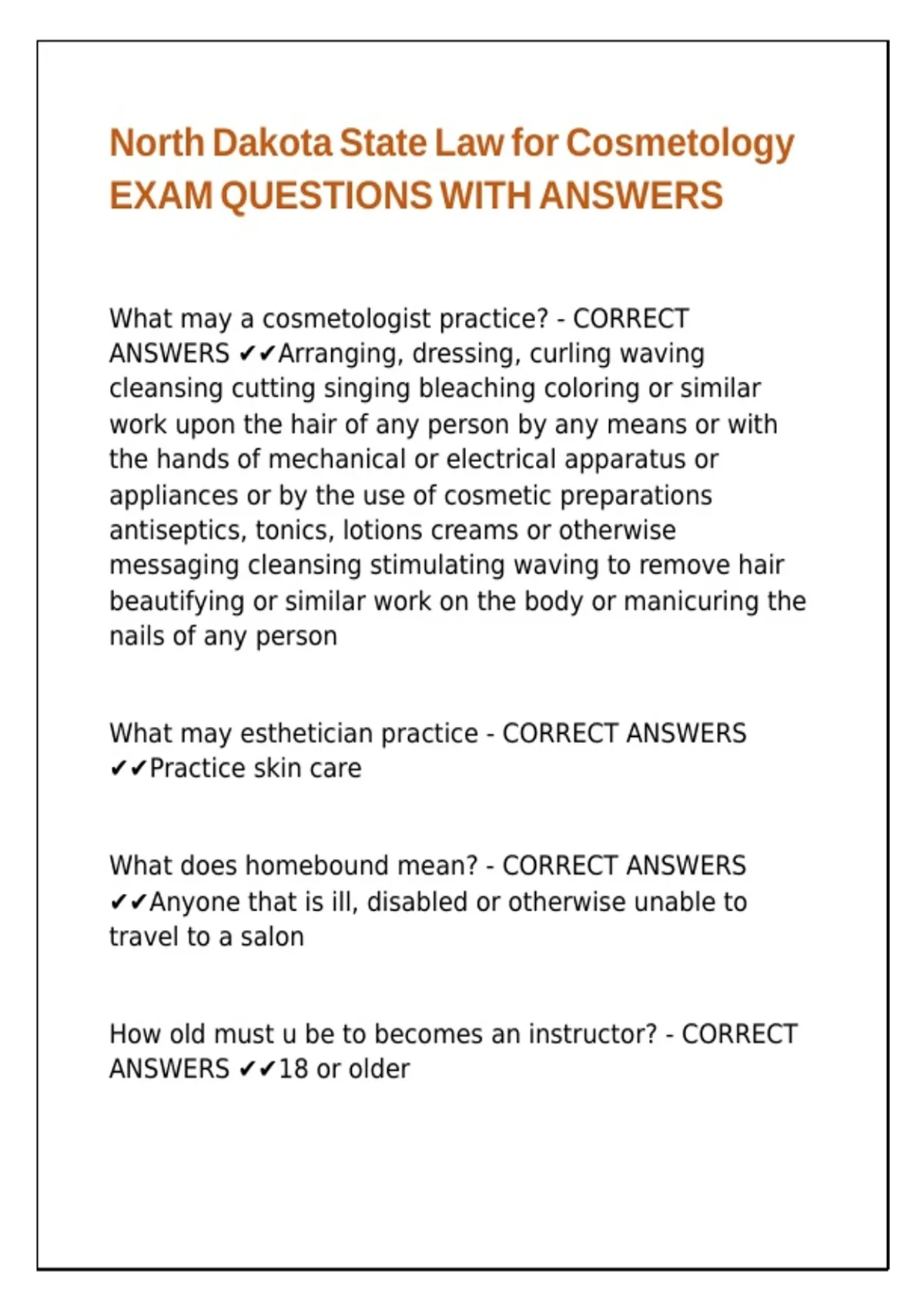 North Dakota State Law for Cosmetology EXAM QUESTIONS WITH ANSWERS

What may a cosmetologist practice? - CORRECT ANSWERS ✔✔Arranging, dressing, curling waving cleansing cutting singing bleaching coloring or similar work upon the hair of any person by any means or with the hands of mechanical or electrical apparatus or appliances or by the use of cosmetic preparations antiseptics, tonics, lotions creams or otherwise messaging cleansing stimulating waving to remove hair beautifying or similar work on the body or manicuring the nails of any person

What may esthetician practice - CORRECT ANSWERS ✔✔Practice skin care

What does homebound mean? - CORRECT ANSWERS ✔✔Anyone that is ill, disabled or otherwise unable to travel to a salon

How old must u be to becomes an instructor? - CORRECT ANSWERS ✔✔18 or older